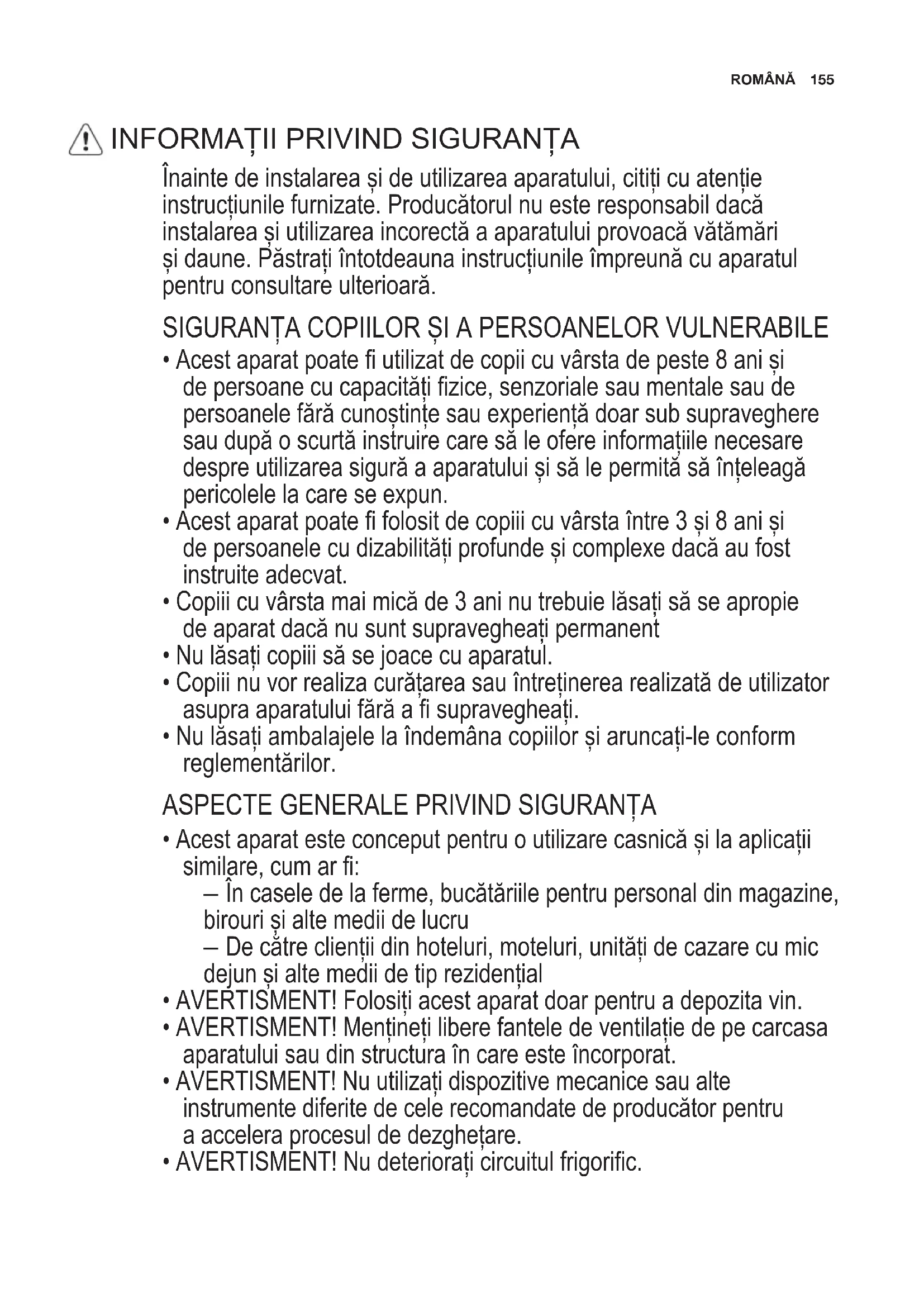 ROMÂNĂ 155

INFORMAȚII PRIVIND SIGURANȚA

Înainte de instalarea și de utilizarea aparatului, citiți cu atenție instrucțiunile furnizate. Producătorul nu este responsabil dacă instalarea și utilizarea incorectă a aparatului provoacă vătămări și daune. Păstrați întotdeauna instrucțiunile împreună cu aparatul pentru consultare ulterioară.

SIGURANȚA COPIILOR ȘI A PERSOANELOR VULNERABILE

• Acest aparat poate fi utilizat de copii cu vârsta de peste 8 ani și de persoane cu capacități fizice, senzoriale sau mentale sau de persoanele fără cunoștințe sau experiență doar sub supraveghere sau după o scurtă instruire care să le ofere informațiile necesare despre utilizarea sigură a aparatului și să le permită să înțeleagă pericolele la care se expun.
• Acest aparat poate fi folosit de copiii cu vârsta între 3 și 8 ani și de persoanele cu dizabilități profunde și complexe dacă au fost instruite adecvat.
• Copiii cu vârsta mai mică de 3 ani nu trebuie lăsați să se apropie de aparat dacă nu sunt supravegheați permanent
• Nu lăsați copiii să se joace cu aparatul.
• Copiii nu vor realiza curățarea sau întreținerea realizată de utilizator asupra aparatului fără a fi supravegheați.
• Nu lăsați ambalajele la îndemâna copiilor și aruncați-le conform reglementărilor.

ASPECTE GENERALE PRIVIND SIGURANȚA

• Acest aparat este conceput pentru o utilizare casnică și la aplicații similare, cum ar fi:
– În casele de la ferme, bucătăriile pentru personal din magazine, birouri și alte medii de lucru
– De către clienții din hoteluri, moteluri, unități de cazare cu mic dejun și alte medii de tip rezidențial
• AVERTISMENT! Folosiți acest aparat doar pentru a depozita vin.
• AVERTISMENT! Mențineți libere fantele de ventilație de pe carcasa aparatului sau din structura în care este încorporat.
• AVERTISMENT! Nu utilizați dispozitive mecanice sau alte instrumente diferite de cele recomandate de producător pentru a accelera procesul de dezghețare.
• AVERTISMENT! Nu deteriorați circuitul frigorific.